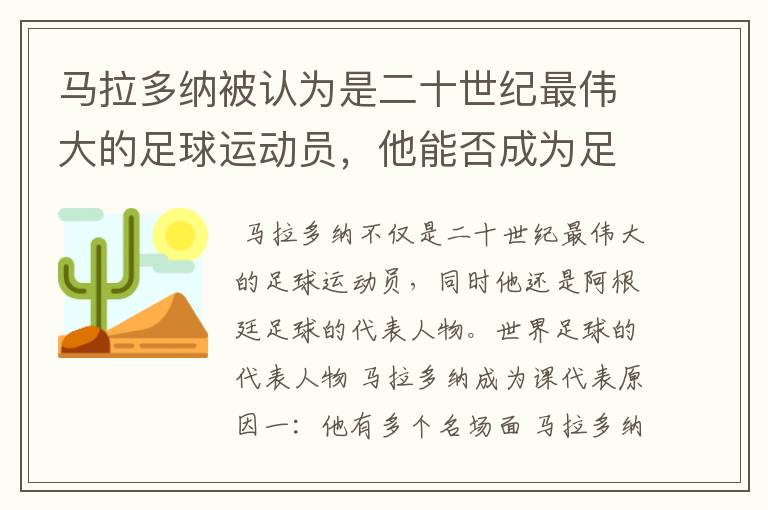 马拉多纳被认为是二十世纪最伟大的足球运动员，他能否成为足

马拉多纳不仅是二十世纪最伟大的足球运动员，同时他还是阿根廷足球的代表人物。世界足球的代表人物 马拉多纳成为课代表原因一：他有多个名场面 马拉多纳